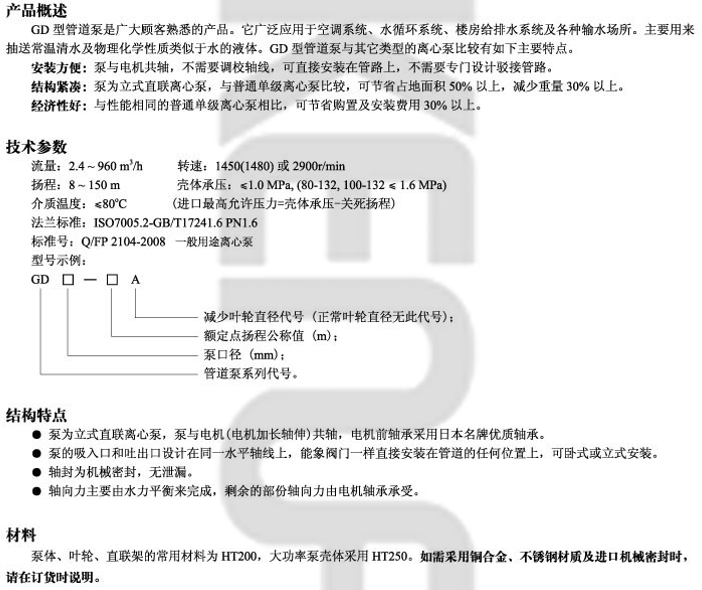 产品概述

GD 型管道泵是广大顾客熟悉的产品。它广泛应用于空调系统、水循环系统、楼房给排水系统及各种输水场所。主要用来抽送常温清水及物理化学性质类似于水的液体。GD 型管道泵与其它类型的离心泵比较有如下主要特点。

安装方便：泵与电机共轴，不需要调校轴线，可直接安装在管路上，不需要专门设计驳接管路。

结构紧凑：泵为立式直联离心泵，与普通单级离心泵比较，可节省占地面积 50% 以上，减少重量 30% 以上。

经济性好：与性能相同的普通单级离心泵相比，可节省购置及安装费用 30% 以上。

技术参数

流量：2.4 ~ 960 $m^3/h$　　转速：1450(1480) 或 2900r/min

扬程：8 ~ 150 m　　壳体承压：≤1.0 MPa, (80-132, 100-132 ≤ 1.6 MPa)

介质温度：≤80℃　　(进口最高允许压力=壳体承压-关死扬程)

法兰标准：ISO7005.2-GB/T17241.6 PN1.6

标准号：Q/FP 2104-2008　一般用途离心泵

型号示例：

GD □ — □ A

减少叶轮直径代号（正常叶轮直径无此代号）；

额定点扬程公称值（m）；

泵口径（mm）；

管道泵系列代号。

结构特点

● 泵为立式直联离心泵，泵与电机(电机加长轴伸)共轴，电机前轴承采用日本名牌优质轴承。

● 泵的吸入口和吐出口设计在同一水平轴线上，能象阀门一样直接安装在管道的任何位置上，可卧式或立式安装。

● 轴封为机械密封，无泄漏。

● 轴向力主要由水力平衡来完成，剩余的部份轴向力由电机轴承承受。

材料

泵体、叶轮、直联架的常用材料为 HT200，大功率泵壳体采用 HT250。如需采用铜合金、不锈钢材质及进口机械密封时，请在订货时说明。